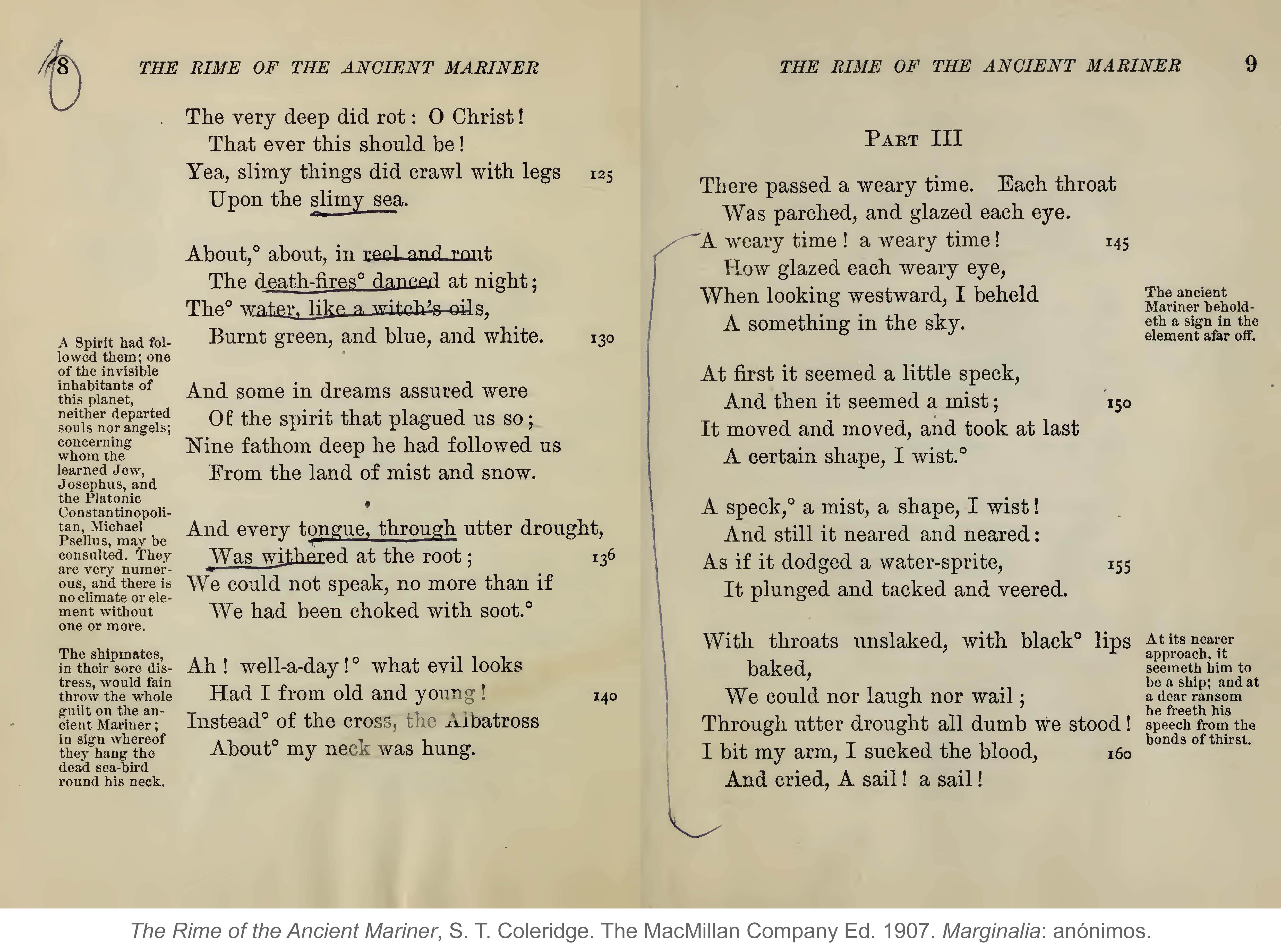 8 THE RIME OF THE ANCIENT MARINER

The very deep did rot: O Christ!
That ever this should be!
Yea, slimy things did crawl with legs 125
Upon the slimy sea.

About,° about, in reel and rout
The death-fires° danced at night;
The° water, like a witch's oils,
Burnt green, and blue, and white. 130

A Spirit had followed them; one of the invisible inhabitants of this planet, neither departed souls nor angels; concerning whom the learned Jew, Josephus, and the Platonic Constantinopolitan, Michael Psellus, may be consulted. They are very numerous, and there is no climate or element without one or more.

And some in dreams assured were
Of the spirit that plagued us so;
Nine fathom deep he had followed us
From the land of mist and snow.

And every tongue, through utter drought,
Was withered at the root; 136
We could not speak, no more than if
We had been choked with soot.°

The shipmates, in their sore distress, would fain throw the whole guilt on the ancient Mariner; in sign whereof they hang the dead sea-bird round his neck.

Ah! well-a-day!° what evil looks
Had I from old and young! 140
Instead° of the cross, the Albatross
About° my neck was hung.

THE RIME OF THE ANCIENT MARINER 9

PART III

There passed a weary time. Each throat
Was parched, and glazed each eye.
A weary time! a weary time! 145
How glazed each weary eye,
When looking westward, I beheld
A something in the sky.

The ancient Mariner beholdeth a sign in the element afar off.

At first it seemed a little speck,
And then it seemed a mist; 150
It moved and moved, and took at last
A certain shape, I wist.°

A speck,° a mist, a shape, I wist!
And still it neared and neared:
As if it dodged a water-sprite, 155
It plunged and tacked and veered.

With throats unslaked, with black° lips baked,
We could nor laugh nor wail;
Through utter drought all dumb we stood!
I bit my arm, I sucked the blood, 160
And cried, A sail! a sail!

At its nearer approach, it seemeth him to be a ship; and at a dear ransom he freeth his speech from the bonds of thirst.

The Rime of the Ancient Mariner, S. T. Coleridge. The MacMillan Company Ed. 1907. Marginalia: anónimos.